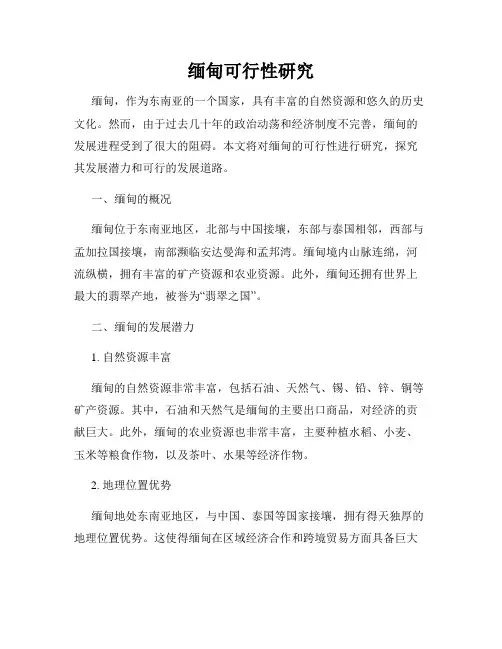 缅甸可行性研究

缅甸，作为东南亚的一个国家，具有丰富的自然资源和悠久的历史文化。然而，由于过去几十年的政治动荡和经济制度不完善，缅甸的发展进程受到了很大的阻碍。本文将对缅甸的可行性进行研究，探究其发展潜力和可行的发展道路。

一、缅甸的概况

缅甸位于东南亚地区，北部与中国接壤，东部与泰国相邻，西部与孟加拉国接壤，南部濒临安达曼海和孟邦湾。缅甸境内山脉连绵，河流纵横，拥有丰富的矿产资源和农业资源。此外，缅甸还拥有世界上最大的翡翠产地，被誉为“翡翠之国”。

二、缅甸的发展潜力

1. 自然资源丰富

缅甸的自然资源非常丰富，包括石油、天然气、锡、铅、锌、铜等矿产资源。其中，石油和天然气是缅甸的主要出口商品，对经济的贡献巨大。此外，缅甸的农业资源也非常丰富，主要种植水稻、小麦、玉米等粮食作物，以及茶叶、水果等经济作物。

2. 地理位置优势

缅甸地处东南亚地区，与中国、泰国等国家接壤，拥有得天独厚的地理位置优势。这使得缅甸在区域经济合作和跨境贸易方面具备巨大